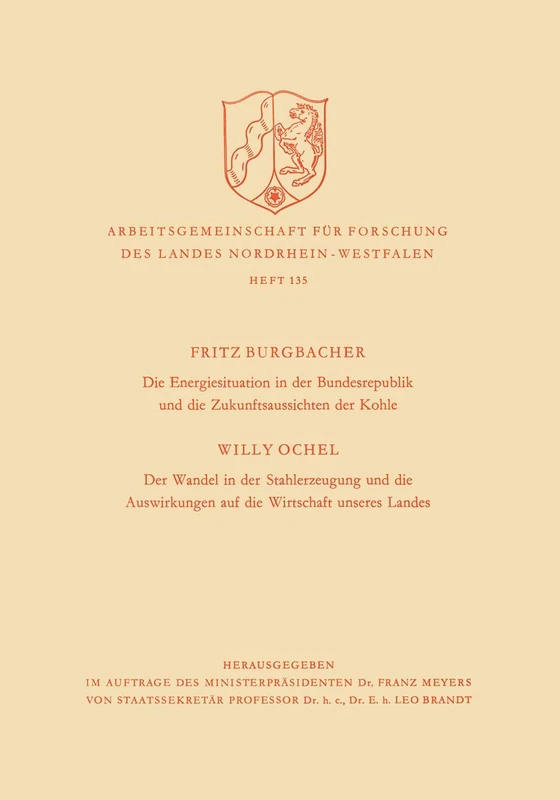 ARBEITSGEMEINSCHAFT FÜR FORSCHUNG
DES LANDES NORDRHEIN-WESTFALEN

HEFT 135

FRITZ BURGBACHER

Die Energiesituation in der Bundesrepublik und die Zukunftsaussichten der Kohle

WILLY OCHEL

Der Wandel in der Stahlerzeugung und die Auswirkungen auf die Wirtschaft unseres Landes

HERAUSGEGEBEN
IM AUFTRAGE DES MINISTERPRÄSIDENTEN Dr. FRANZ MEYERS
VON STAATSSEKRETÄR PROFESSOR Dr. h. c., Dr. E. h. LEO BRANDT